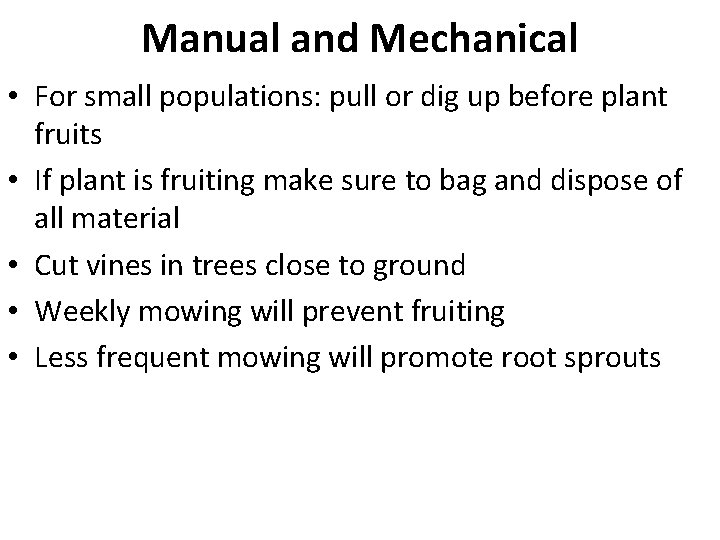 Manual and Mechanical

• For small populations: pull or dig up before plant fruits
• If plant is fruiting make sure to bag and dispose of all material
• Cut vines in trees close to ground
• Weekly mowing will prevent fruiting
• Less frequent mowing will promote root sprouts